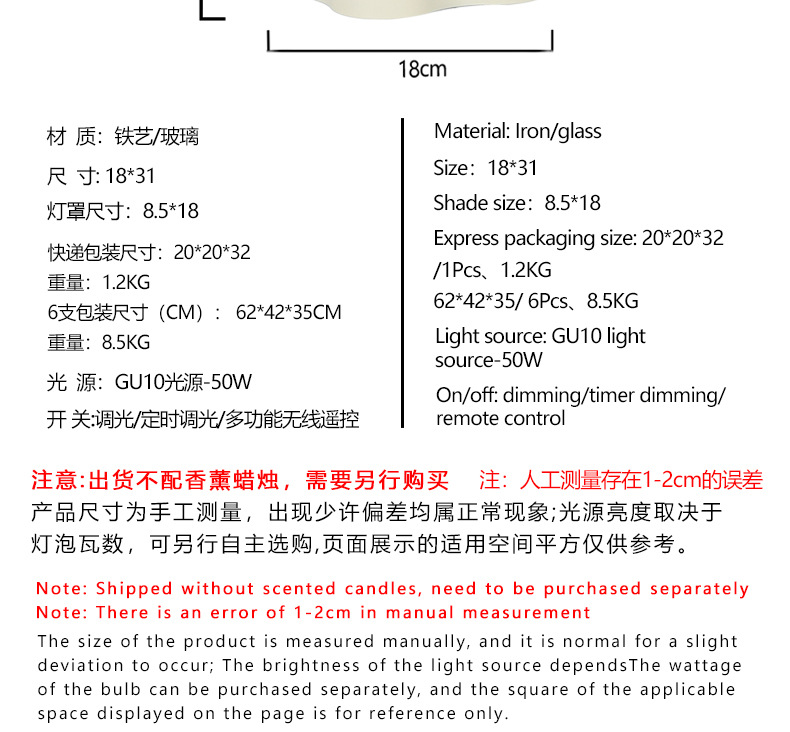 18cm

材 质：铁艺/玻璃

尺 寸:18*31

灯罩尺寸：8.5*18

快递包装尺寸：20*20*32
重量：1.2KG
6支包装尺寸（CM）：62*42*35CM
重量：8.5KG

光 源：GU10光源-50W

开 关:调光/定时调光/多功能无线遥控

Material: Iron/glass

Size：18*31

Shade size：8.5*18

Express packaging size: 20*20*32
/1Pcs、1.2KG
62*42*35/ 6Pcs、8.5KG

Light source: GU10 light source-50W

On/off: dimming/timer dimming/ remote control

注意:出货不配香薰蜡烛，需要另行购买 注：人工测量存在1-2cm的误差

产品尺寸为手工测量，出现少许偏差均属正常现象;光源亮度取决于灯泡瓦数，可另行自主选购,页面展示的适用空间平方仅供参考。

Note: Shipped without scented candles, need to be purchased separately
Note: There is an error of 1-2cm in manual measurement

The size of the product is measured manually, and it is normal for a slight deviation to occur; The brightness of the light source dependsThe wattage of the bulb can be purchased separately, and the square of the applicable space displayed on the page is for reference only.